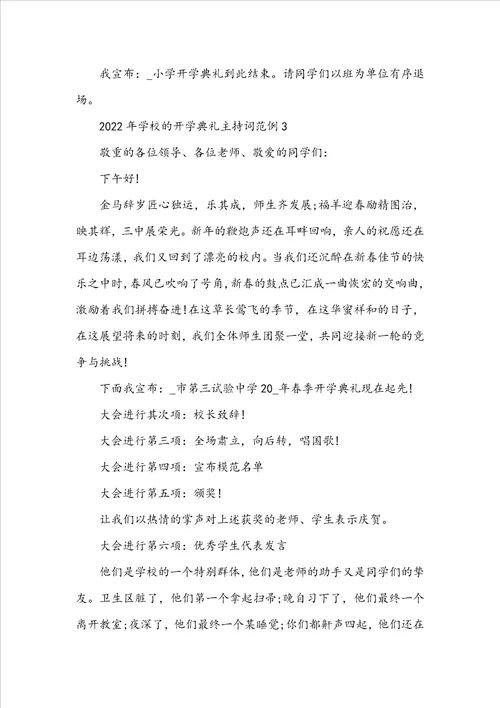 我宣布：_小学开学典礼到此结束。请同学们以班为单位有序退场。

2022年学校的开学典礼主持词范例3

敬重的各位领导、各位老师、敬爱的同学们：

下午好！

金马辞岁匠心独运，乐其成，师生齐发展;福羊迎春励精图治，映其辉，三中展荣光。新年的鞭炮声还在耳畔回响，亲人的祝愿还在耳边荡漾，我们又回到了漂亮的校内。当我们还沉醉在新春佳节的快乐之中时，春风已吹响了号角，新春的鼓点已汇成一曲恢宏的交响曲，激励着我们拼搏奋进！在这草长莺飞的季节，在这华蜜祥和的日子，在这展望将来的时刻，我们全体师生团聚一堂，共同迎接新一轮的竞争与挑战！

下面我宣布：_市第三试验中学20_年春季开学典礼现在起先！

大会进行其次项：校长致辞！

大会进行第三项：全场肃立，向后转，唱国歌！

大会进行第四项：宣布模范名单

大会进行第五项：颁奖！

让我们以热情的掌声对上述获奖的老师、学生表示庆贺。

大会进行第六项：优秀学生代表发言

他们是学校的一个特别群体，他们是老师的助手又是同学们的挚友。卫生区脏了，他们第一个拿起扫帚;晚自习下了，他们最终一个离开教室;夜深了，他们最终一个某睡觉;你们都鼾声四起，他们还在